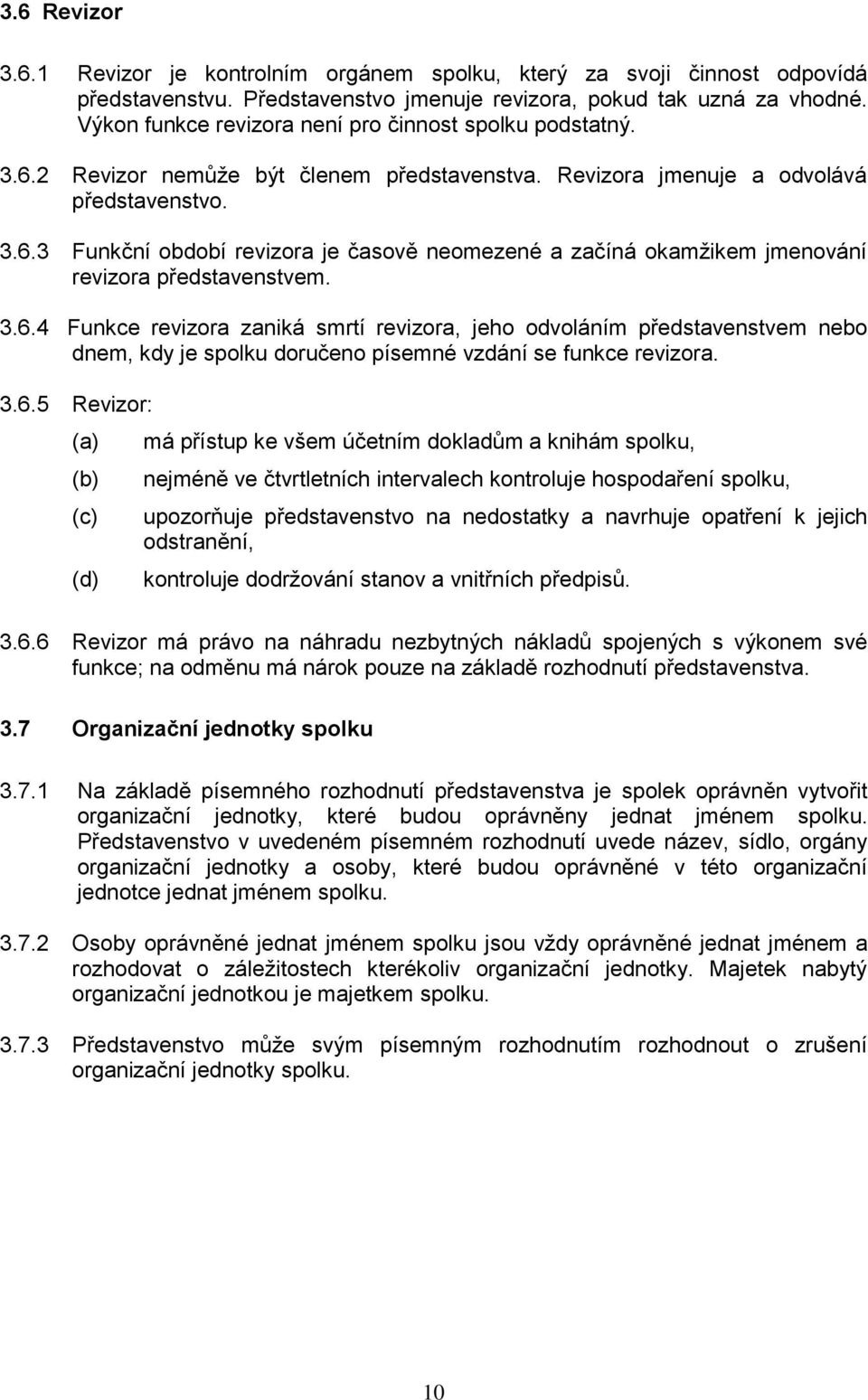 3.6 Revizor

3.6.1 Revizor je kontrolním orgánem spolku, který za svoji činnost odpovídá představenstvu. Představenstvo jmenuje revizora, pokud tak uzná za vhodné. Výkon funkce revizora není pro činnost spolku podstatný.

3.6.2 Revizor nemůže být členem představenstva. Revizora jmenuje a odvolává představenstvo.

3.6.3 Funkční období revizora je časově neomezené a začíná okamžikem jmenování revizora představenstvem.

3.6.4 Funkce revizora zaniká smrtí revizora, jeho odvoláním představenstvem nebo dnem, kdy je spolku doručeno písemné vzdání se funkce revizora.

3.6.5 Revizor:

(a) má přístup ke všem účetním dokladům a knihám spolku,

(b) nejméně ve čtvrtletních intervalech kontroluje hospodaření spolku,

(c) upozorňuje představenstvo na nedostatky a navrhuje opatření k jejich odstranění,

(d) kontroluje dodržování stanov a vnitřních předpisů.

3.6.6 Revizor má právo na náhradu nezbytných nákladů spojených s výkonem své funkce; na odměnu má nárok pouze na základě rozhodnutí představenstva.

3.7 Organizační jednotky spolku

3.7.1 Na základě písemného rozhodnutí představenstva je spolek oprávněn vytvořit organizační jednotky, které budou oprávněny jednat jménem spolku. Představenstvo v uvedeném písemném rozhodnutí uvede název, sídlo, orgány organizační jednotky a osoby, které budou oprávněné v této organizační jednotce jednat jménem spolku.

3.7.2 Osoby oprávněné jednat jménem spolku jsou vždy oprávněné jednat jménem a rozhodovat o záležitostech kterékoliv organizační jednotky. Majetek nabytý organizační jednotkou je majetkem spolku.

3.7.3 Představenstvo může svým písemným rozhodnutím rozhodnout o zrušení organizační jednotky spolku.

10